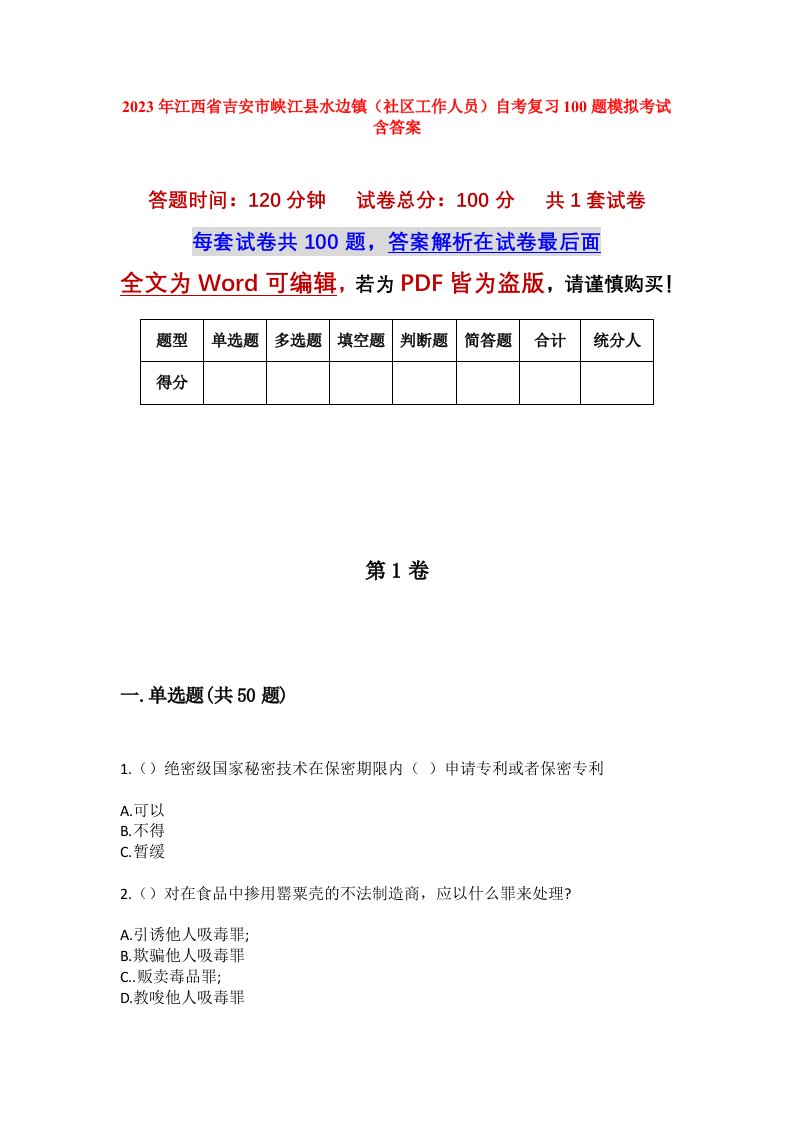 2023年江西省吉安市峡江县水边镇（社区工作人员）自考复习100题模拟考试含答案

答题时间：120分钟　试卷总分：100分　共1套试卷

每套试卷共100题，答案解析在试卷最后面

全文为Word可编辑，若为PDF皆为盗版，请谨慎购买！

| 题型 | 单选题 | 多选题 | 填空题 | 判断题 | 简答题 | 合计 | 统分人 |
|---|---|---|---|---|---|---|---|
| 得分 | | | | | | | |

第1卷

一.单选题(共50题)

1.（）绝密级国家秘密技术在保密期限内（ ）申请专利或者保密专利

A.可以
B.不得
C.暂缓

2.（）对在食品中掺用罂粟壳的不法制造商，应以什么罪来处理?

A.引诱他人吸毒罪;
B.欺骗他人吸毒罪
C..贩卖毒品罪;
D.教唆他人吸毒罪